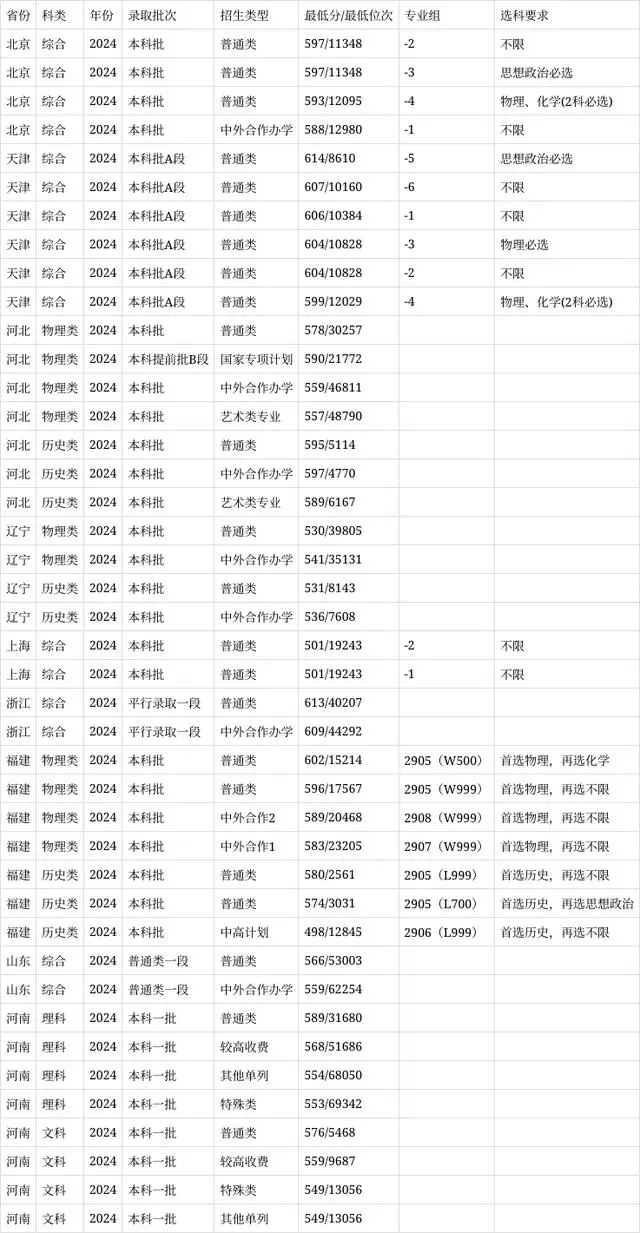 | 省份 | 科类 | 年份 | 录取批次 | 招生类型 | 最低分/最低位次 | 专业组 | 选科要求 |
|---|---|---|---|---|---|---|---|
| 北京 | 综合 | 2024 | 本科批 | 普通类 | 597/11348 | -2 | 不限 |
| 北京 | 综合 | 2024 | 本科批 | 普通类 | 597/11348 | -3 | 思想政治必选 |
| 北京 | 综合 | 2024 | 本科批 | 普通类 | 593/12095 | -4 | 物理、化学(2科必选) |
| 北京 | 综合 | 2024 | 本科批 | 中外合作办学 | 588/12980 | -1 | 不限 |
| 天津 | 综合 | 2024 | 本科批A段 | 普通类 | 614/8610 | -5 | 思想政治必选 |
| 天津 | 综合 | 2024 | 本科批A段 | 普通类 | 607/10160 | -6 | 不限 |
| 天津 | 综合 | 2024 | 本科批A段 | 普通类 | 606/10384 | -1 | 不限 |
| 天津 | 综合 | 2024 | 本科批A段 | 普通类 | 604/10828 | -3 | 物理必选 |
| 天津 | 综合 | 2024 | 本科批A段 | 普通类 | 604/10828 | -2 | 不限 |
| 天津 | 综合 | 2024 | 本科批A段 | 普通类 | 599/12029 | -4 | 物理、化学(2科必选) |
| 河北 | 物理类 | 2024 | 本科批 | 普通类 | 578/30257 | | |
| 河北 | 物理类 | 2024 | 本科提前批B段 | 国家专项计划 | 590/21772 | | |
| 河北 | 物理类 | 2024 | 本科批 | 中外合作办学 | 559/46811 | | |
| 河北 | 物理类 | 2024 | 本科批 | 艺术类专业 | 557/48790 | | |
| 河北 | 历史类 | 2024 | 本科批 | 普通类 | 595/5114 | | |
| 河北 | 历史类 | 2024 | 本科批 | 中外合作办学 | 597/4770 | | |
| 河北 | 历史类 | 2024 | 本科批 | 艺术类专业 | 589/6167 | | |
| 辽宁 | 物理类 | 2024 | 本科批 | 普通类 | 530/39805 | | |
| 辽宁 | 物理类 | 2024 | 本科批 | 中外合作办学 | 541/35131 | | |
| 辽宁 | 历史类 | 2024 | 本科批 | 普通类 | 531/8143 | | |
| 辽宁 | 历史类 | 2024 | 本科批 | 中外合作办学 | 536/7608 | | |
| 上海 | 综合 | 2024 | 本科批 | 普通类 | 501/19243 | -2 | 不限 |
| 上海 | 综合 | 2024 | 本科批 | 普通类 | 501/19243 | -1 | 不限 |
| 浙江 | 综合 | 2024 | 平行录取一段 | 普通类 | 613/40207 | | |
| 浙江 | 综合 | 2024 | 平行录取一段 | 中外合作办学 | 609/44292 | | |
| 福建 | 物理类 | 2024 | 本科批 | 普通类 | 602/15214 | 2905（W500） | 首选物理，再选化学 |
| 福建 | 物理类 | 2024 | 本科批 | 普通类 | 596/17567 | 2905（W999） | 首选物理，再选不限 |
| 福建 | 物理类 | 2024 | 本科批 | 中外合作2 | 589/20468 | 2908（W999） | 首选物理，再选不限 |
| 福建 | 物理类 | 2024 | 本科批 | 中外合作1 | 583/23205 | 2907（W999） | 首选物理，再选不限 |
| 福建 | 历史类 | 2024 | 本科批 | 普通类 | 580/2561 | 2905（L999） | 首选历史，再选不限 |
| 福建 | 历史类 | 2024 | 本科批 | 普通类 | 574/3031 | 2905（L700） | 首选历史，再选思想政治 |
| 福建 | 历史类 | 2024 | 本科批 | 中高计划 | 498/12845 | 2906（L999） | 首选历史，再选不限 |
| 山东 | 综合 | 2024 | 普通类一段 | 普通类 | 566/53003 | | |
| 山东 | 综合 | 2024 | 普通类一段 | 中外合作办学 | 559/62254 | | |
| 河南 | 理科 | 2024 | 本科一批 | 普通类 | 589/31680 | | |
| 河南 | 理科 | 2024 | 本科一批 | 较高收费 | 568/51686 | | |
| 河南 | 理科 | 2024 | 本科一批 | 其他单列 | 554/68050 | | |
| 河南 | 理科 | 2024 | 本科一批 | 特殊类 | 553/69342 | | |
| 河南 | 文科 | 2024 | 本科一批 | 普通类 | 576/5468 | | |
| 河南 | 文科 | 2024 | 本科一批 | 较高收费 | 559/9687 | | |
| 河南 | 文科 | 2024 | 本科一批 | 特殊类 | 549/13056 | | |
| 河南 | 文科 | 2024 | 本科一批 | 其他单列 | 549/13056 | | |